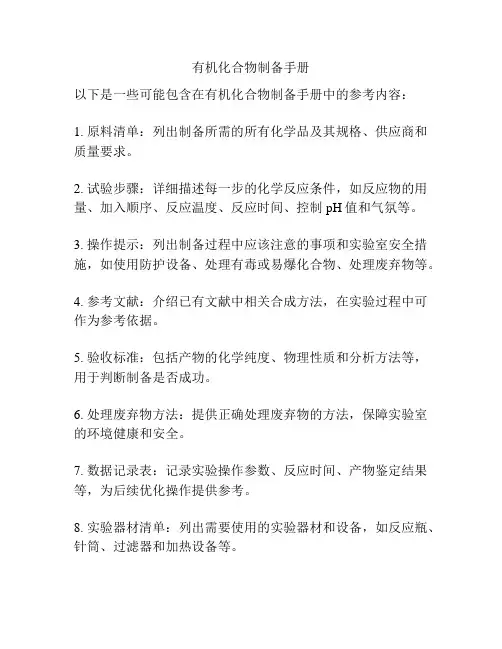 有机化合物制备手册

以下是一些可能包含在有机化合物制备手册中的参考内容：

1. 原料清单：列出制备所需的所有化学品及其规格、供应商和质量要求。

2. 试验步骤：详细描述每一步的化学反应条件，如反应物的用量、加入顺序、反应温度、反应时间、控制 pH 值和气氛等。

3. 操作提示：列出制备过程中应该注意的事项和实验室安全措施，如使用防护设备、处理有毒或易爆化合物、处理废弃物等。

4. 参考文献：介绍已有文献中相关合成方法，在实验过程中可作为参考依据。

5. 验收标准：包括产物的化学纯度、物理性质和分析方法等，用于判断制备是否成功。

6. 处理废弃物方法：提供正确处理废弃物的方法，保障实验室的环境健康和安全。

7. 数据记录表：记录实验操作参数、反应时间、产物鉴定结果等，为后续优化操作提供参考。

8. 实验器材清单：列出需要使用的实验器材和设备，如反应瓶、针筒、过滤器和加热设备等。